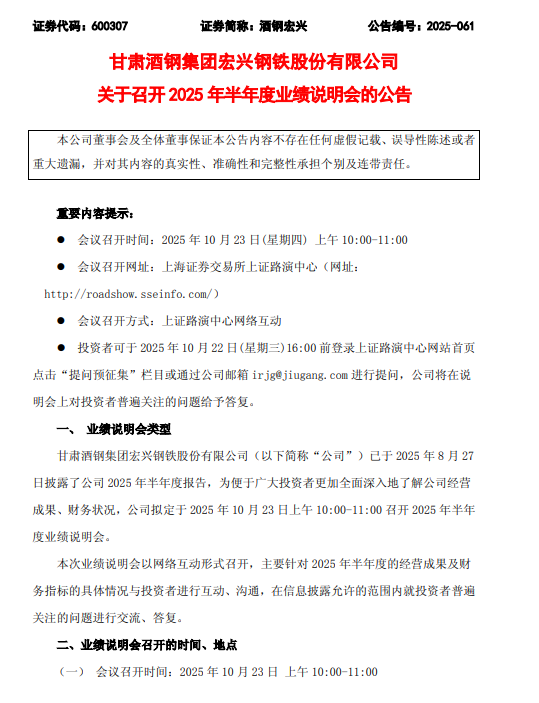 证券代码：600307　　证券简称：酒钢宏兴　　公告编号：2025-061

甘肃酒钢集团宏兴钢铁股份有限公司
关于召开 2025 年半年度业绩说明会的公告

本公司董事会及全体董事保证本公告内容不存在任何虚假记载、误导性陈述或者重大遗漏，并对其内容的真实性、准确性和完整性承担个别及连带责任。

重要内容提示：

● 会议召开时间：2025 年 10 月 23 日(星期四) 上午 10:00-11:00

● 会议召开网址：上海证券交易所上证路演中心（网址：http://roadshow.sseinfo.com/）

● 会议召开方式：上证路演中心网络互动

● 投资者可于 2025 年 10 月 22 日(星期三)16:00 前登录上证路演中心网站首页点击“提问预征集”栏目或通过公司邮箱 irjg@jiugang.com 进行提问，公司将在说明会上对投资者普遍关注的问题给予答复。

一、 业绩说明会类型

甘肃酒钢集团宏兴钢铁股份有限公司（以下简称“公司”）已于 2025 年 8 月 27 日披露了公司 2025 年半年度报告，为便于广大投资者更加全面深入地了解公司经营成果、财务状况，公司拟定于 2025 年 10 月 23 日上午 10:00-11:00 召开 2025 年半年度业绩说明会。

本次业绩说明会以网络互动形式召开，主要针对 2025 年半年度的经营成果及财务指标的具体情况与投资者进行互动、沟通，在信息披露允许的范围内就投资者普遍关注的问题进行交流、答复。

二、业绩说明会召开的时间、地点

（一） 会议召开时间：2025 年 10 月 23 日 上午 10:00-11:00